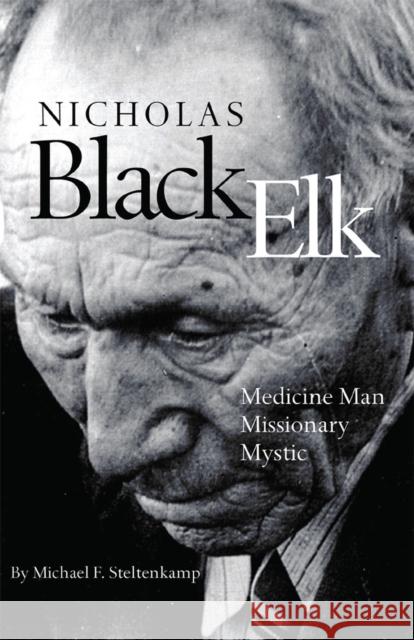 NICHOLAS
Black Elk

Medicine Man
Missionary
Mystic

By Michael F. Steltenkamp